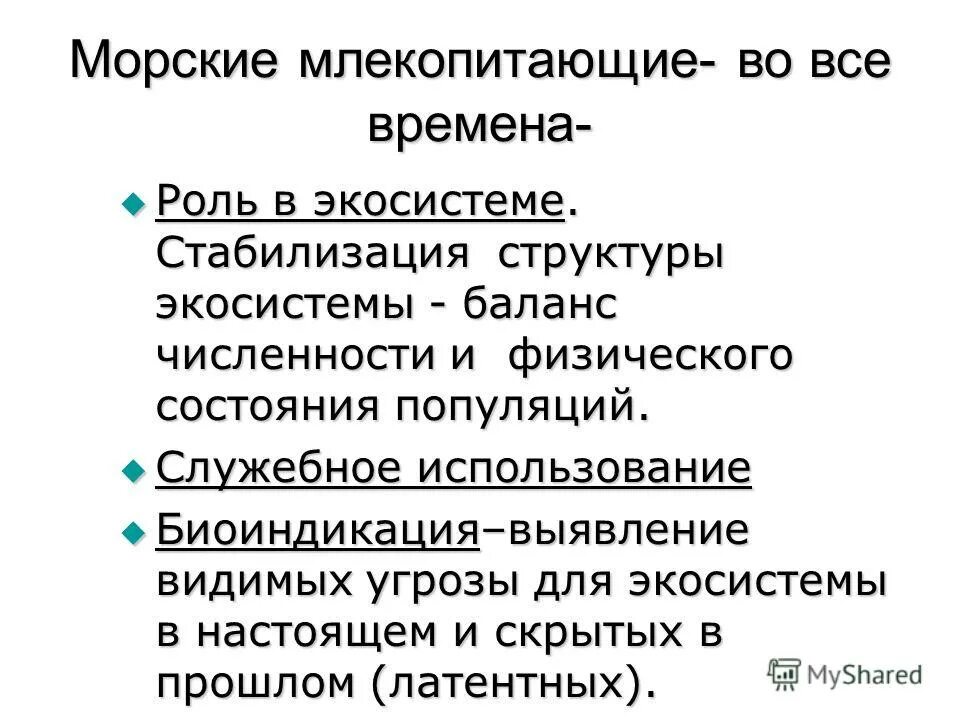 Морские млекопитающие- во все времена-

Роль в экосистеме. Стабилизация структуры экосистемы - баланс численности и физического состояния популяций.

Служебное использование

Биоиндикация–выявление видимых угрозы для экосистемы в настоящем и скрытых в прошлом (латентных).

MyShared